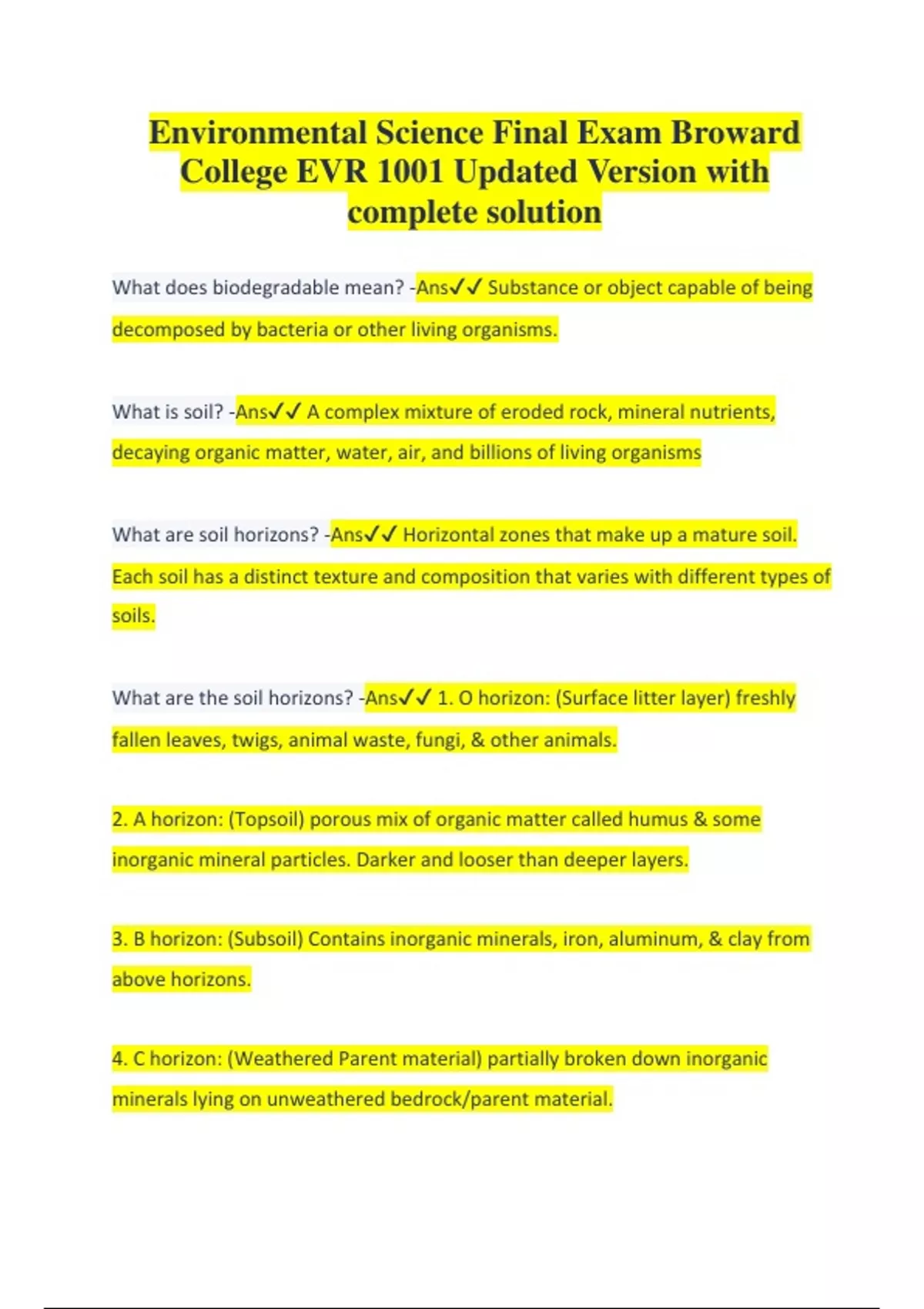 Environmental Science Final Exam Broward College EVR 1001 Updated Version with complete solution

What does biodegradable mean? -Ans✓✓ Substance or object capable of being decomposed by bacteria or other living organisms.

What is soil? -Ans✓✓ A complex mixture of eroded rock, mineral nutrients, decaying organic matter, water, air, and billions of living organisms

What are soil horizons? -Ans✓✓ Horizontal zones that make up a mature soil. Each soil has a distinct texture and composition that varies with different types of soils.

What are the soil horizons? -Ans✓✓ 1. O horizon: (Surface litter layer) freshly fallen leaves, twigs, animal waste, fungi, & other animals.

2. A horizon: (Topsoil) porous mix of organic matter called humus & some inorganic mineral particles. Darker and looser than deeper layers.

3. B horizon: (Subsoil) Contains inorganic minerals, iron, aluminum, & clay from above horizons.

4. C horizon: (Weathered Parent material) partially broken down inorganic minerals lying on unweathered bedrock/parent material.